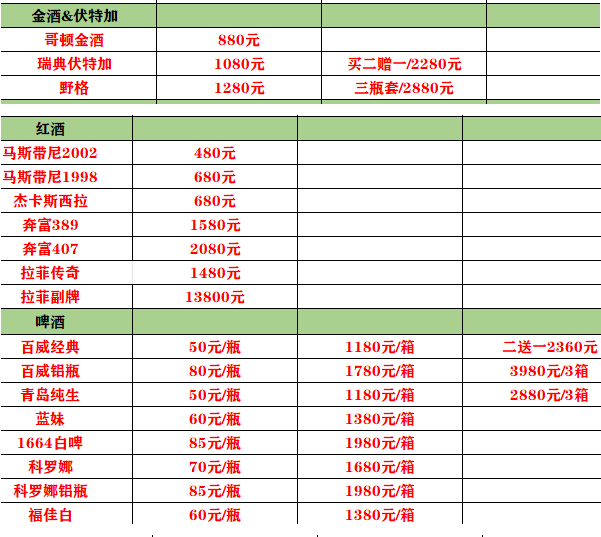 | 金酒&伏特加 | | | |
|---|---|---|---|
| 哥顿金酒 | 880元 | | |
| 瑞典伏特加 | 1080元 | 买二赠一/2280元 | |
| 野格 | 1280元 | 三瓶套/2880元 | |

| 红酒 | | | |
|---|---|---|---|
| 马斯带尼2002 | 480元 | | |
| 马斯带尼1998 | 680元 | | |
| 杰卡斯西拉 | 680元 | | |
| 奔富389 | 1580元 | | |
| 奔富407 | 2080元 | | |
| 拉菲传奇 | 1480元 | | |
| 拉菲副牌 | 13800元 | | |
| 啤酒 | | | |
| 百威经典 | 50元/瓶 | 1180元/箱 | 二送一2360元 |
| 百威铝瓶 | 80元/瓶 | 1780元/箱 | 3980元/3箱 |
| 青岛纯生 | 50元/瓶 | 1180元/箱 | 2880元/3箱 |
| 蓝妹 | 60元/瓶 | 1380元/箱 | |
| 1664白啤 | 85元/瓶 | 1980元/箱 | |
| 科罗娜 | 70元/瓶 | 1680元/箱 | |
| 科罗娜铝瓶 | 85元/瓶 | 1980元/箱 | |
| 福佳白 | 60元/瓶 | 1380元/箱 | |